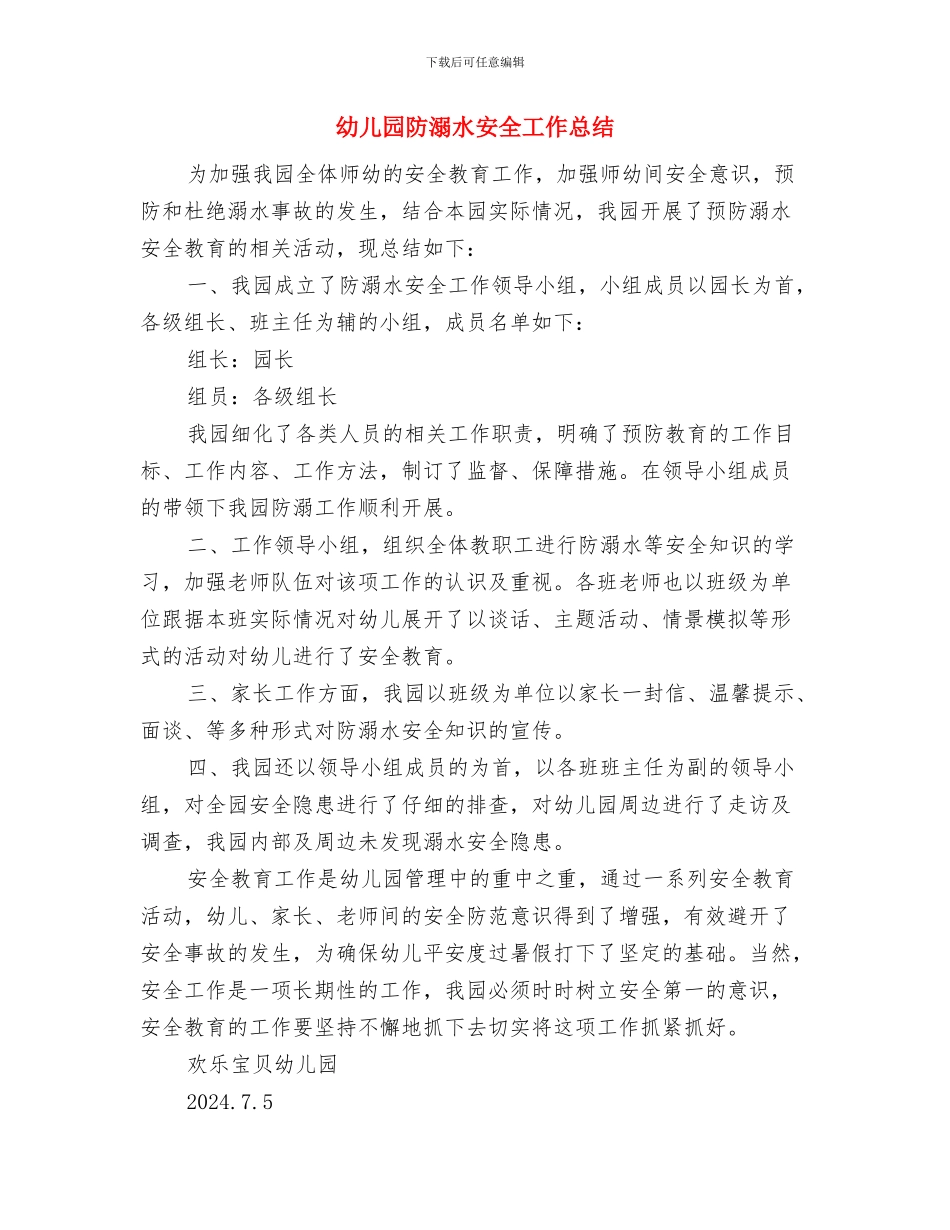 下载后可任意编辑

幼儿园防溺水安全工作总结

为加强我园全体师幼的安全教育工作，加强师幼间安全意识，预防和杜绝溺水事故的发生，结合本园实际情况，我园开展了预防溺水安全教育的相关活动，现总结如下：

一、我园成立了防溺水安全工作领导小组，小组成员以园长为首，各级组长、班主任为辅的小组，成员名单如下：

组长：园长

组员：各级组长

我园细化了各类人员的相关工作职责，明确了预防教育的工作目标、工作内容、工作方法，制订了监督、保障措施。在领导小组成员的带领下我园防溺工作顺利开展。

二、工作领导小组，组织全体教职工进行防溺水等安全知识的学习，加强老师队伍对该项工作的认识及重视。各班老师也以班级为单位跟据本班实际情况对幼儿展开了以谈话、主题活动、情景模拟等形式的活动对幼儿进行了安全教育。

三、家长工作方面，我园以班级为单位以家长一封信、温馨提示、面谈、等多种形式对防溺水安全知识的宣传。

四、我园还以领导小组成员的为首，以各班班主任为副的领导小组，对全园安全隐患进行了仔细的排查，对幼儿园周边进行了走访及调查，我园内部及周边未发现溺水安全隐患。

安全教育工作是幼儿园管理中的重中之重，通过一系列安全教育活动，幼儿、家长、老师间的安全防范意识得到了增强，有效避开了安全事故的发生，为确保幼儿平安度过暑假打下了坚定的基础。当然，安全工作是一项长期性的工作，我园必须时时树立安全第一的意识，安全教育的工作要坚持不懈地抓下去切实将这项工作抓紧抓好。

欢乐宝贝幼儿园

2024.7.5